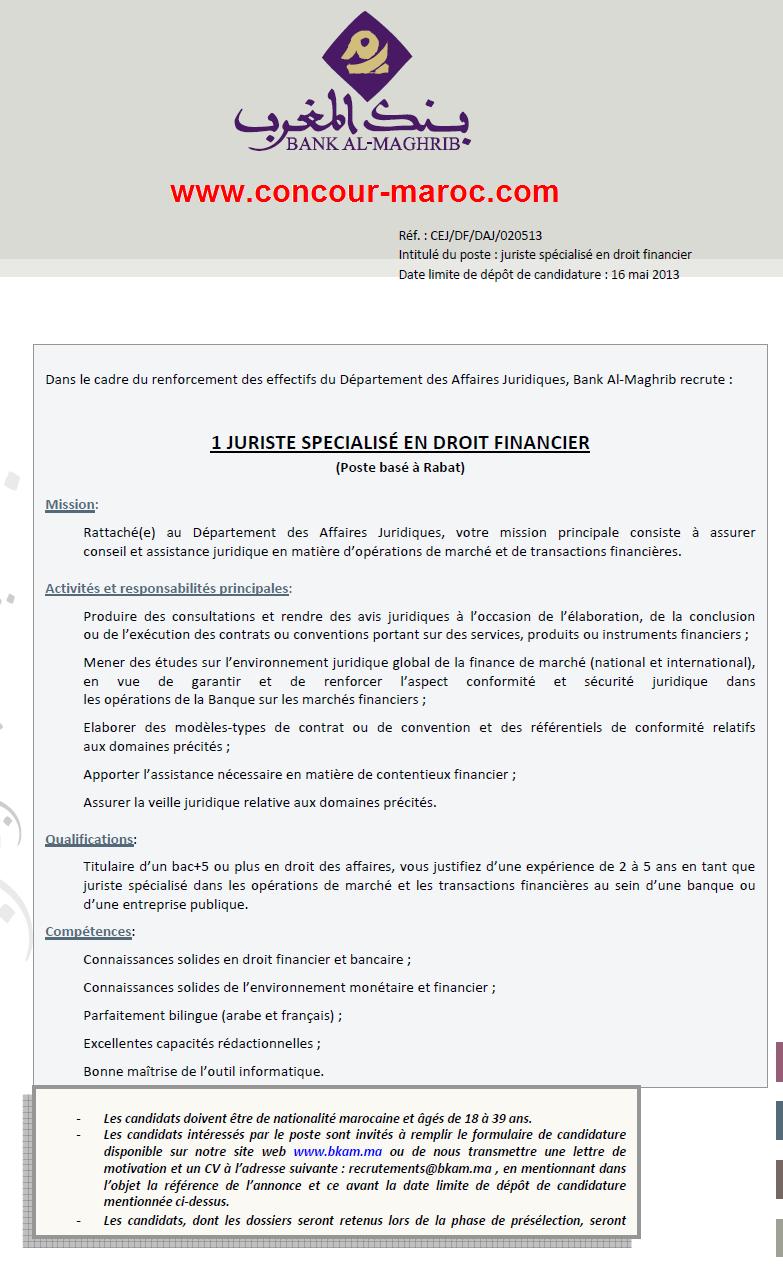 بنك المغرب
BANK AL-MAGHRIB

www.concour-maroc.com

Réf. : CEJ/DF/DAJ/020513
Intitulé du poste : juriste spécialisé en droit financier
Date limite de dépôt de candidature : 16 mai 2013

Dans le cadre du renforcement des effectifs du Département des Affaires Juridiques, Bank Al-Maghrib recrute :

1 JURISTE SPECIALISÉ EN DROIT FINANCIER
(Poste basé à Rabat)

Mission:

Rattaché(e) au Département des Affaires Juridiques, votre mission principale consiste à assurer conseil et assistance juridique en matière d'opérations de marché et de transactions financières.

Activités et responsabilités principales:

Produire des consultations et rendre des avis juridiques à l'occasion de l'élaboration, de la conclusion ou de l'exécution des contrats ou conventions portant sur des services, produits ou instruments financiers ;

Mener des études sur l'environnement juridique global de la finance de marché (national et international), en vue de garantir et de renforcer l'aspect conformité et sécurité juridique dans les opérations de la Banque sur les marchés financiers ;

Elaborer des modèles-types de contrat ou de convention et des référentiels de conformité relatifs aux domaines précités ;

Apporter l'assistance nécessaire en matière de contentieux financier ;

Assurer la veille juridique relative aux domaines précités.

Qualifications:

Titulaire d'un bac+5 ou plus en droit des affaires, vous justifiez d'une expérience de 2 à 5 ans en tant que juriste spécialisé dans les opérations de marché et les transactions financières au sein d'une banque ou d'une entreprise publique.

Compétences:

Connaissances solides en droit financier et bancaire ;

Connaissances solides de l'environnement monétaire et financier ;

Parfaitement bilingue (arabe et français) ;

Excellentes capacités rédactionnelles ;

Bonne maîtrise de l'outil informatique.

- Les candidats doivent être de nationalité marocaine et âgés de 18 à 39 ans.
- Les candidats intéressés par le poste sont invités à remplir le formulaire de candidature disponible sur notre site web www.bkam.ma ou de nous transmettre une lettre de motivation et un CV à l'adresse suivante : recrutements@bkam.ma , en mentionnant dans l'objet la référence de l'annonce et ce avant la date limite de dépôt de candidature mentionnée ci-dessus.
- Les candidats, dont les dossiers seront retenus lors de la phase de présélection, seront